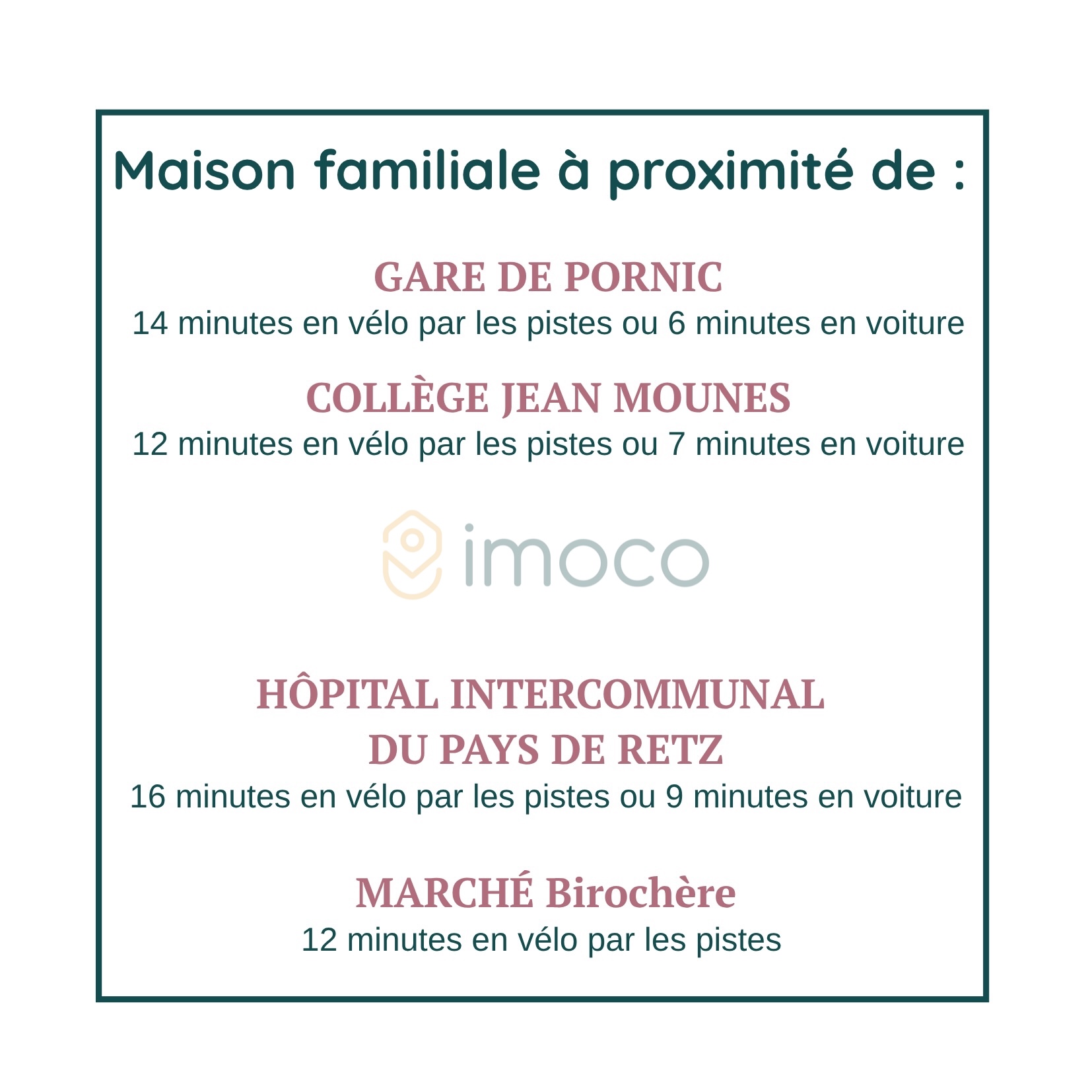 Maison familiale à proximité de :

GARE DE PORNIC
14 minutes en vélo par les pistes ou 6 minutes en voiture

COLLÈGE JEAN MOUNES
12 minutes en vélo par les pistes ou 7 minutes en voiture

HÔPITAL INTERCOMMUNAL
DU PAYS DE RETZ
16 minutes en vélo par les pistes ou 9 minutes en voiture

MARCHÉ Birochère
12 minutes en vélo par les pistes

imoco